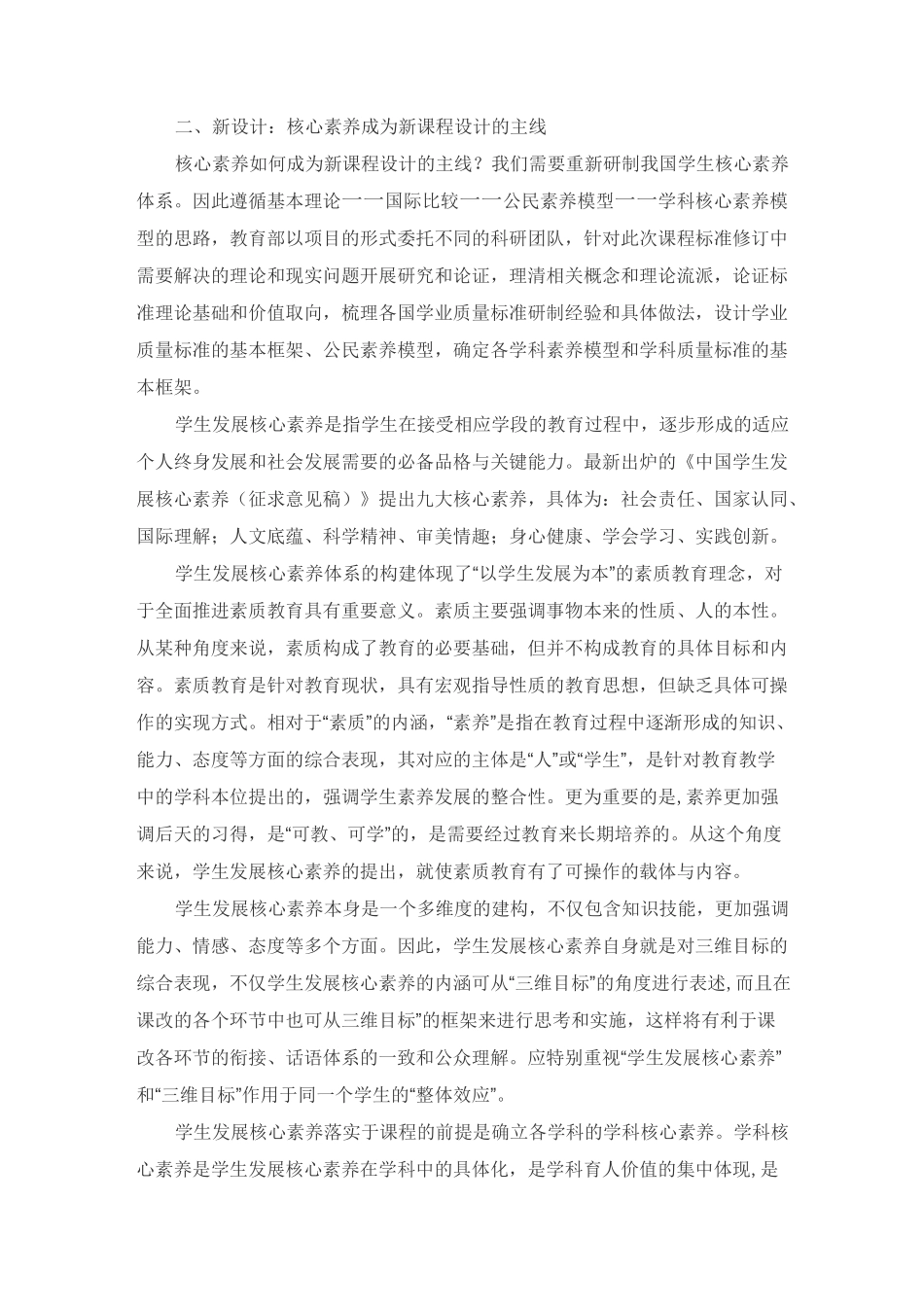 二、新设计：核心素养成为新课程设计的主线

核心素养如何成为新课程设计的主线？我们需要重新研制我国学生核心素养体系。因此遵循基本理论一一国际比较一一公民素养模型一一学科核心素养模型的思路，教育部以项目的形式委托不同的科研团队，针对此次课程标准修订中需要解决的理论和现实问题开展研究和论证，理清相关概念和理论流派，论证标准理论基础和价值取向，梳理各国学业质量标准研制经验和具体做法，设计学业质量标准的基本框架、公民素养模型，确定各学科素养模型和学科质量标准的基本框架。

学生发展核心素养是指学生在接受相应学段的教育过程中，逐步形成的适应个人终身发展和社会发展需要的必备品格与关键能力。最新出炉的《中国学生发展核心素养（征求意见稿）》提出九大核心素养，具体为：社会责任、国家认同、国际理解；人文底蕴、科学精神、审美情趣；身心健康、学会学习、实践创新。

学生发展核心素养体系的构建体现了“以学生发展为本”的素质教育理念，对于全面推进素质教育具有重要意义。素质主要强调事物本来的性质、人的本性。从某种角度来说，素质构成了教育的必要基础，但并不构成教育的具体目标和内容。素质教育是针对教育现状，具有宏观指导性质的教育思想，但缺乏具体可操作的实现方式。相对于“素质”的内涵，“素养”是指在教育过程中逐渐形成的知识、能力、态度等方面的综合表现，其对应的主体是“人”或“学生”，是针对教育教学中的学科本位提出的，强调学生素养发展的整合性。更为重要的是,素养更加强调后天的习得，是“可教、可学”的，是需要经过教育来长期培养的。从这个角度来说，学生发展核心素养的提出，就使素质教育有了可操作的载体与内容。

学生发展核心素养本身是一个多维度的建构，不仅包含知识技能，更加强调能力、情感、态度等多个方面。因此，学生发展核心素养自身就是对三维目标的综合表现，不仅学生发展核心素养的内涵可从“三维目标”的角度进行表述,而且在课改的各个环节中也可从三维目标”的框架来进行思考和实施，这样将有利于课改各环节的衔接、话语体系的一致和公众理解。应特别重视“学生发展核心素养”和“三维目标”作用于同一个学生的“整体效应”。

学生发展核心素养落实于课程的前提是确立各学科的学科核心素养。学科核心素养是学生发展核心素养在学科中的具体化，是学科育人价值的集中体现,是